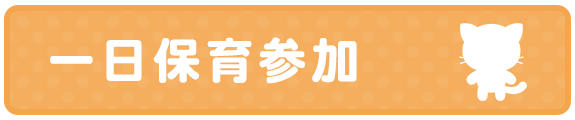 一日保育参加